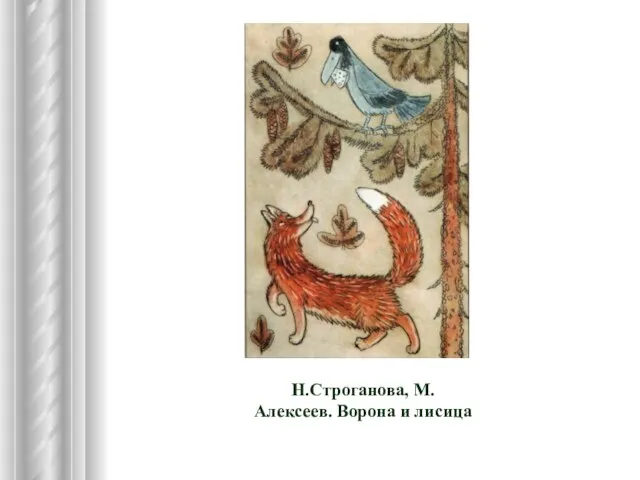 Н.Строганова, М. Алексеев. Ворона и лисица